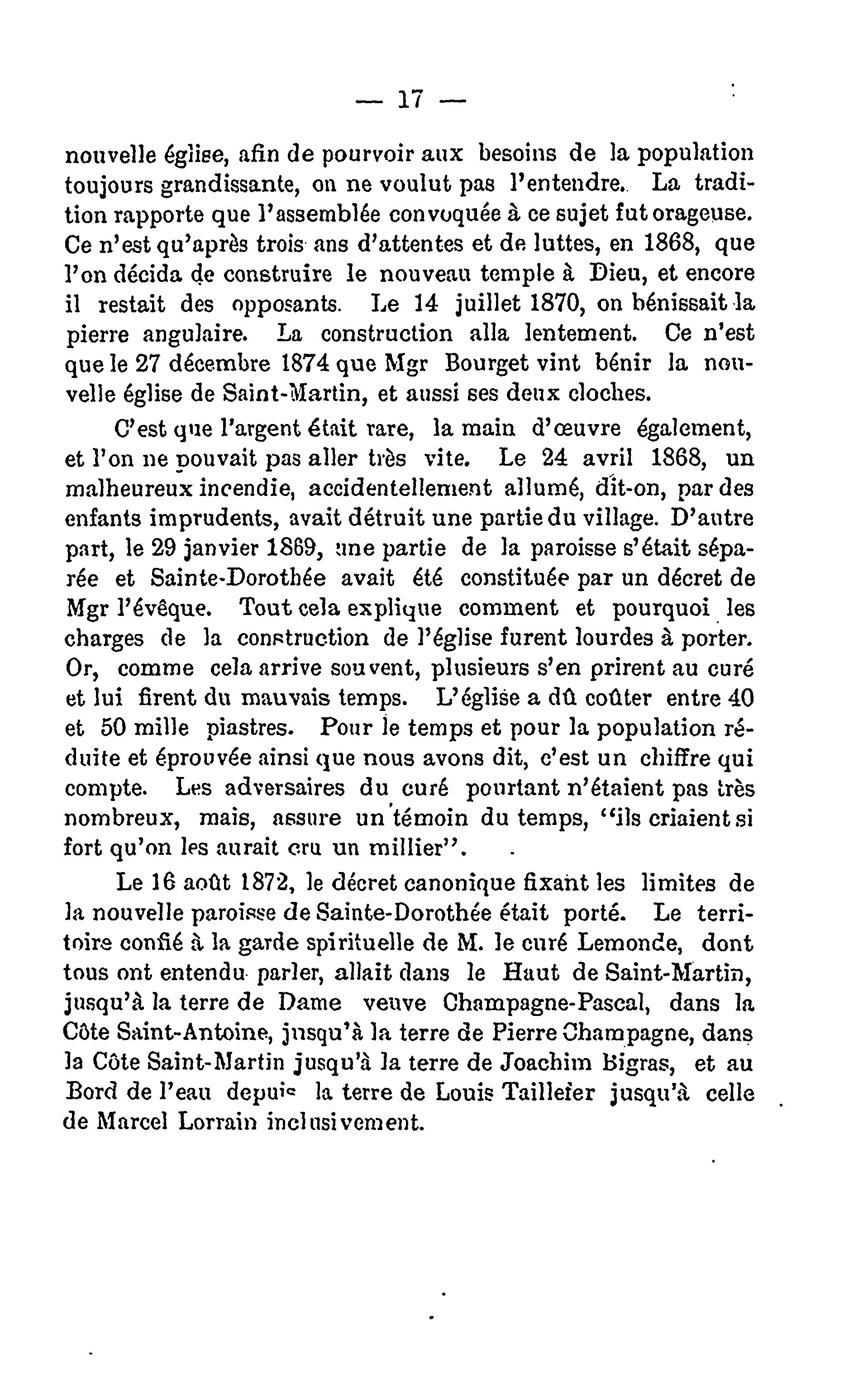 — 17 —

nouvelle église, afin de pourvoir aux besoins de la population toujours grandissante, on ne voulut pas l'entendre. La tradition rapporte que l'assemblée convoquée à ce sujet fut orageuse. Ce n'est qu'après trois ans d'attentes et de luttes, en 1868, que l'on décida de construire le nouveau temple à Dieu, et encore il restait des opposants. Le 14 juillet 1870, on bénissait la pierre angulaire. La construction alla lentement. Ce n'est que le 27 décembre 1874 que Mgr Bourget vint bénir la nouvelle église de Saint-Martin, et aussi ses deux cloches.

C'est que l'argent était rare, la main d'œuvre également, et l'on ne pouvait pas aller très vite. Le 24 avril 1868, un malheureux incendie, accidentellement allumé, dit-on, par des enfants imprudents, avait détruit une partie du village. D'autre part, le 29 janvier 1869, une partie de la paroisse s'était séparée et Sainte-Dorothée avait été constituée par un décret de Mgr l'évêque. Tout cela explique comment et pourquoi les charges de la construction de l'église furent lourdes à porter. Or, comme cela arrive souvent, plusieurs s'en prirent au curé et lui firent du mauvais temps. L'église a dû coûter entre 40 et 50 mille piastres. Pour le temps et pour la population réduite et éprouvée ainsi que nous avons dit, c'est un chiffre qui compte. Les adversaires du curé pourtant n'étaient pas très nombreux, mais, assure un témoin du temps, "ils criaient si fort qu'on les aurait cru un millier".

Le 16 août 1872, le décret canonique fixant les limites de la nouvelle paroisse de Sainte-Dorothée était porté. Le territoire confié à la garde spirituelle de M. le curé Lemonde, dont tous ont entendu parler, allait dans le Haut de Saint-Martin, jusqu'à la terre de Dame veuve Champagne-Pascal, dans la Côte Saint-Antoine, jusqu'à la terre de Pierre Champagne, dans la Côte Saint-Martin jusqu'à la terre de Joachim Bigras, et au Bord de l'eau depuis la terre de Louis Taillefer jusqu'à celle de Marcel Lorrain inclusivement.